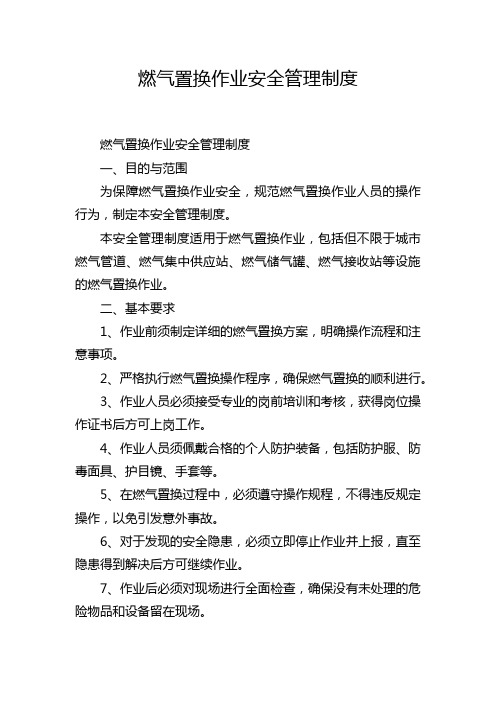 燃气置换作业安全管理制度

燃气置换作业安全管理制度

一、目的与范围

为保障燃气置换作业安全，规范燃气置换作业人员的操作行为，制定本安全管理制度。

本安全管理制度适用于燃气置换作业，包括但不限于城市燃气管道、燃气集中供应站、燃气储气罐、燃气接收站等设施的燃气置换作业。

二、基本要求

1、作业前须制定详细的燃气置换方案，明确操作流程和注意事项。

2、严格执行燃气置换操作程序，确保燃气置换的顺利进行。

3、作业人员必须接受专业的岗前培训和考核，获得岗位操作证书后方可上岗工作。

4、作业人员须佩戴合格的个人防护装备，包括防护服、防毒面具、护目镜、手套等。

5、在燃气置换过程中，必须遵守操作规程，不得违反规定操作，以免引发意外事故。

6、对于发现的安全隐患，必须立即停止作业并上报，直至隐患得到解决后方可继续作业。

7、作业后必须对现场进行全面检查，确保没有未处理的危险物品和设备留在现场。